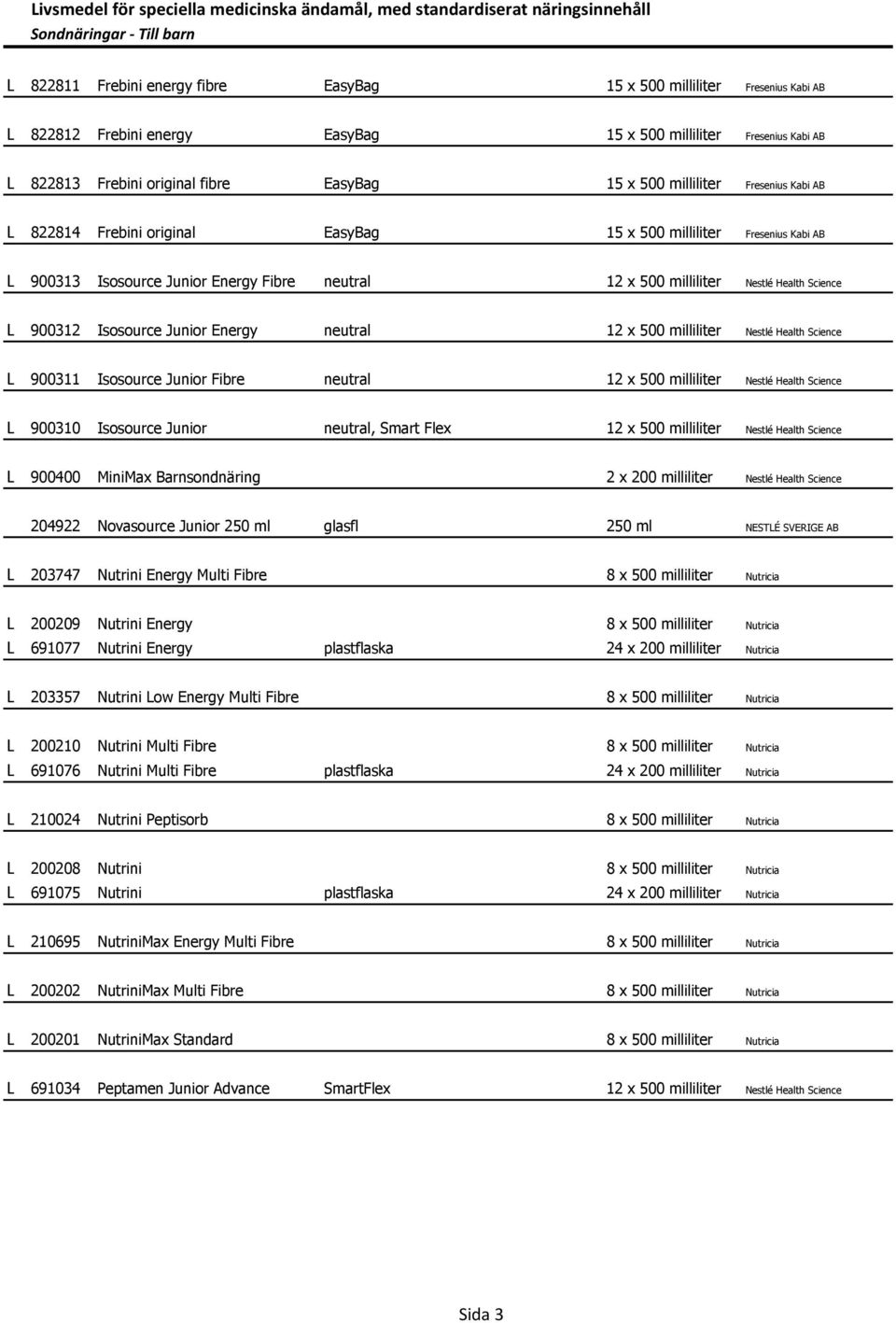 Livsmedel för speciella medicinska ändamål, med standardiserat näringsinnehåll
Sondnäringar - Till barn

| | | | | | |
|---|---|---|---|---|---|
| L | 822811 | Frebini energy fibre | EasyBag | 15 x 500 milliliter | Fresenius Kabi AB |
| L | 822812 | Frebini energy | EasyBag | 15 x 500 milliliter | Fresenius Kabi AB |
| L | 822813 | Frebini original fibre | EasyBag | 15 x 500 milliliter | Fresenius Kabi AB |
| L | 822814 | Frebini original | EasyBag | 15 x 500 milliliter | Fresenius Kabi AB |
| L | 900313 | Isosource Junior Energy Fibre | neutral | 12 x 500 milliliter | Nestlé Health Science |
| L | 900312 | Isosource Junior Energy | neutral | 12 x 500 milliliter | Nestlé Health Science |
| L | 900311 | Isosource Junior Fibre | neutral | 12 x 500 milliliter | Nestlé Health Science |
| L | 900310 | Isosource Junior | neutral, Smart Flex | 12 x 500 milliliter | Nestlé Health Science |
| L | 900400 | MiniMax Barnsondnäring | | 2 x 200 milliliter | Nestlé Health Science |
| | 204922 | Novasource Junior 250 ml | glasfl | 250 ml | NESTLÉ SVERIGE AB |
| L | 203747 | Nutrini Energy Multi Fibre | | 8 x 500 milliliter | Nutricia |
| L | 200209 | Nutrini Energy | | 8 x 500 milliliter | Nutricia |
| L | 691077 | Nutrini Energy | plastflaska | 24 x 200 milliliter | Nutricia |
| L | 203357 | Nutrini Low Energy Multi Fibre | | 8 x 500 milliliter | Nutricia |
| L | 200210 | Nutrini Multi Fibre | | 8 x 500 milliliter | Nutricia |
| L | 691076 | Nutrini Multi Fibre | plastflaska | 24 x 200 milliliter | Nutricia |
| L | 210024 | Nutrini Peptisorb | | 8 x 500 milliliter | Nutricia |
| L | 200208 | Nutrini | | 8 x 500 milliliter | Nutricia |
| L | 691075 | Nutrini | plastflaska | 24 x 200 milliliter | Nutricia |
| L | 210695 | NutriniMax Energy Multi Fibre | | 8 x 500 milliliter | Nutricia |
| L | 200202 | NutriniMax Multi Fibre | | 8 x 500 milliliter | Nutricia |
| L | 200201 | NutriniMax Standard | | 8 x 500 milliliter | Nutricia |
| L | 691034 | Peptamen Junior Advance | SmartFlex | 12 x 500 milliliter | Nestlé Health Science |

Sida 3